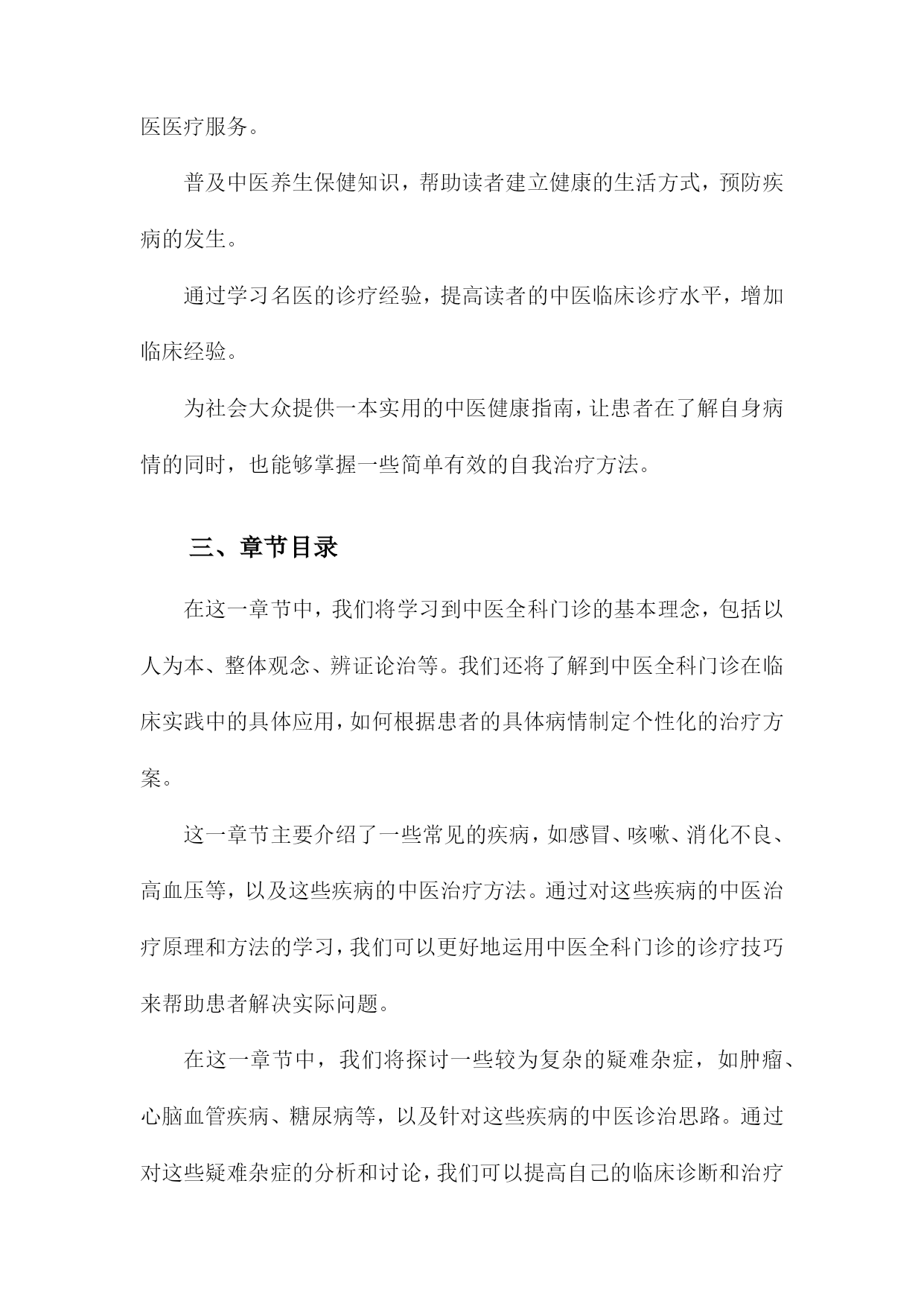 医医疗服务。

普及中医养生保健知识，帮助读者建立健康的生活方式，预防疾病的发生。

通过学习名医的诊疗经验，提高读者的中医临床诊疗水平，增加临床经验。

为社会大众提供一本实用的中医健康指南，让患者在了解自身病情的同时，也能够掌握一些简单有效的自我治疗方法。

三、章节目录

在这一章节中，我们将学习到中医全科门诊的基本理念，包括以人为本、整体观念、辨证论治等。我们还将了解到中医全科门诊在临床实践中的具体应用，如何根据患者的具体病情制定个性化的治疗方案。

这一章节主要介绍了一些常见的疾病，如感冒、咳嗽、消化不良、高血压等，以及这些疾病的中医治疗方法。通过对这些疾病的中医治疗原理和方法的学习，我们可以更好地运用中医全科门诊的诊疗技巧来帮助患者解决实际问题。

在这一章节中，我们将探讨一些较为复杂的疑难杂症，如肿瘤、心脑血管疾病、糖尿病等，以及针对这些疾病的中医诊治思路。通过对这些疑难杂症的分析和讨论，我们可以提高自己的临床诊断和治疗